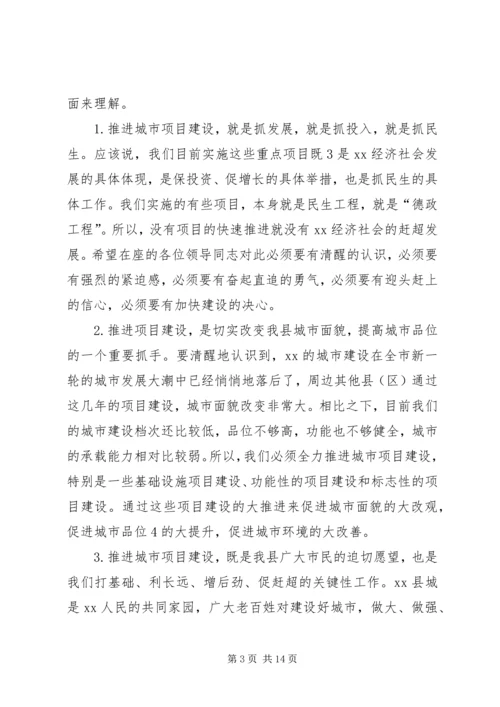 面来理解。

1. 推进城市项目建设，就是抓发展，就是抓投入，就是抓民生。应该说，我们目前实施这些重点项目既 3 是 xx 经济社会发展的具体体现，是保投资、促增长的具体举措，也是抓民生的具体工作。我们实施的有些项目，本身就是民生工程，就是“德政工程”。所以，没有项目的快速推进就没有 xx 经济社会的赶超发展。希望在座的各位领导同志对此必须要有清醒的认识，必须要有强烈的紧迫感，必须要有奋起直追的勇气，必须要有迎头赶上的信心，必须要有加快建设的决心。

2. 推进项目建设，是切实改变我县城市面貌，提高城市品位的一个重要抓手。要清醒地认识到，xx 的城市建设在全市新一轮的城市发展大潮中已经悄悄地落后了，周边其他县（区）通过这几年的项目建设，城市面貌改变非常大。相比之下，目前我们的城市建设档次还比较低，品位不够高，功能也不够健全，城市的承载能力相对比较弱。所以，我们必须全力推进城市项目建设，特别是一些基础设施项目建设、功能性的项目建设和标志性的项目建设。通过这些项目建设的大推进来促进城市面貌的大改观，促进城市品位 4 的大提升，促进城市环境的大改善。

3. 推进城市项目建设，既是我县广大市民的迫切愿望，也是我们打基础、利长远、增后劲、促赶超的关键性工作。xx 县城是 xx 人民的共同家园，广大老百姓对建设好城市，做大、做强、

第 3 页 共 14 页